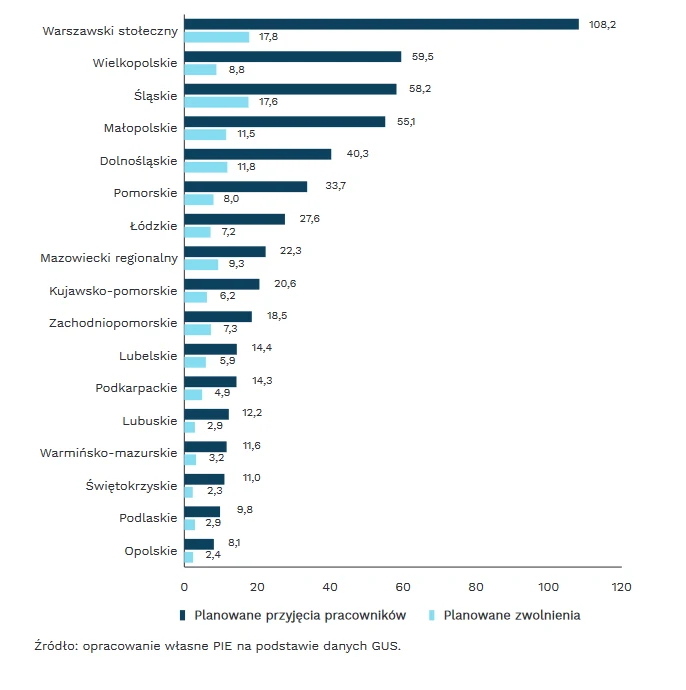 Warszawski stołeczny 108,2 17,8
Wielkopolskie 59,5 8,8
Śląskie 58,2 17,6
Małopolskie 55,1 11,5
Dolnośląskie 40,3 11,8
Pomorskie 33,7 8,0
Łódzkie 27,6 7,2
Mazowiecki regionalny 22,3 9,3
Kujawsko-pomorskie 20,6 6,2
Zachodniopomorskie 18,5 7,3
Lubelskie 14,4 5,9
Podkarpackie 14,3 4,9
Lubuskie 12,2 2,9
Warmińsko-mazurskie 11,6 3,2
Świętokrzyskie 11,0 2,3
Podlaskie 9,8 2,9
Opolskie 8,1 2,4

0 20 40 60 80 100 120

Planowane przyjęcia pracowników Planowane zwolnienia

Źródło: opracowanie własne PIE na podstawie danych GUS.